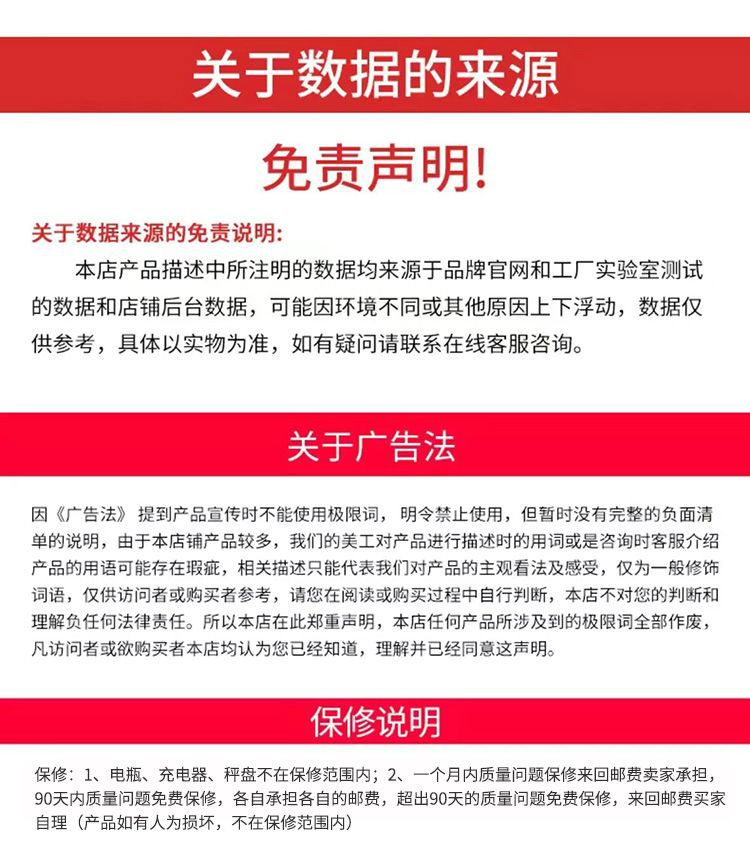 关于数据的来源

免责声明!

关于数据来源的免责说明:

本店产品描述中所注明的数据均来源于品牌官网和工厂实验室测试的数据和店铺后台数据，可能因环境不同或其他原因上下浮动，数据仅供参考，具体以实物为准，如有疑问请联系在线客服咨询。

关于广告法

因《广告法》提到产品宣传时不能使用极限词，明令禁止使用，但暂时没有完整的负面清单的说明，由于本店铺产品较多，我们的美工对产品进行描述时的用词或是咨询时客服介绍产品的用语可能存在瑕疵，相关描述只能代表我们对产品的主观看法及感受，仅为一般修饰词语，仅供访问者或购买者参考，请您在阅读或购买过程中自行判断，本店不对您的判断和理解负任何法律责任。所以本店在此郑重声明，本店任何产品所涉及到的极限词全部作废，凡访问者或欲购买者本店均认为您已经知道，理解并已经同意这声明。

保修说明

保修：1、电瓶、充电器、秤盘不在保修范围内；2、一个月内质量问题保修来回邮费卖家承担，90天内质量问题免费保修，各自承担各自的邮费，超出90天的质量问题免费保修，来回邮费买家自理（产品如有人为损坏，不在保修范围内）